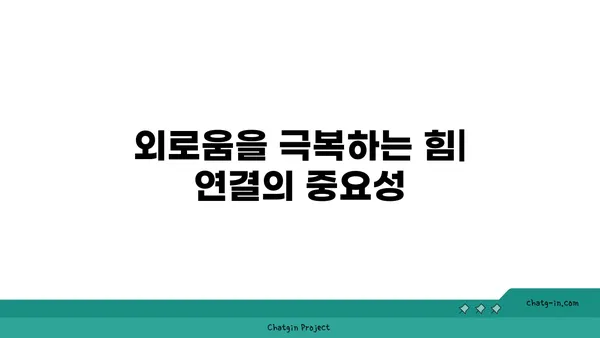 외로움을 극복하는 힘| 연결의 중요성

chatg-in.com

Chatgin Project